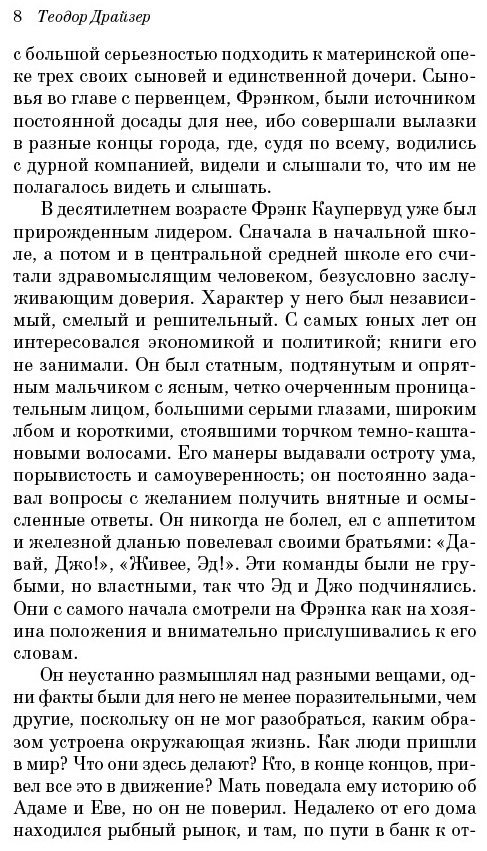 8 Теодор Драйзер

с большой серьезностью подходить к материнской опеке трех своих сыновей и единственной дочери. Сыновья во главе с первенцем, Фрэнком, были источником постоянной досады для нее, ибо совершали вылазки в разные концы города, где, судя по всему, водились с дурной компанией, видели и слышали то, что им не полагалось видеть и слышать.

В десятилетнем возрасте Фрэнк Каупервуд уже был прирожденным лидером. Сначала в начальной школе, а потом и в центральной средней школе его считали здравомыслящим человеком, безусловно заслуживающим доверия. Характер у него был независимый, смелый и решительный. С самых юных лет он интересовался экономикой и политикой; книги его не занимали. Он был статным, подтянутым и опрятным мальчиком с ясным, четко очерченным проницательным лицом, большими серыми глазами, широким лбом и короткими, стоявшими торчком темно-каштановыми волосами. Его манеры выдавали остроту ума, порывистость и самоуверенность; он постоянно задавал вопросы с желанием получить внятные и осмысленные ответы. Он никогда не болел, ел с аппетитом и железной дланью повелевал своими братьями: «Давай, Джо!», «Живее, Эд!». Эти команды были не грубыми, но властными, так что Эд и Джо подчинялись. Они с самого начала смотрели на Фрэнка как на хозяина положения и внимательно прислушивались к его словам.

Он неустанно размышлял над разными вещами, одни факты были для него не менее поразительными, чем другие, поскольку он не мог разобраться, каким образом устроена окружающая жизнь. Как люди пришли в мир? Что они здесь делают? Кто, в конце концов, привел все это в движение? Мать поведала ему историю об Адаме и Еве, но он не поверил. Недалеко от его дома находился рыбный рынок, и там, по пути в банк к от-